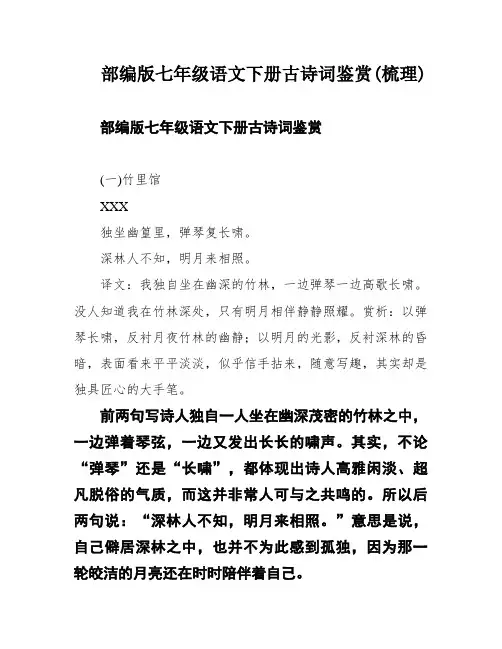 部编版七年级语文下册古诗词鉴赏(梳理)

部编版七年级语文下册古诗词鉴赏

(一)竹里馆

XXX

独坐幽篁里，弹琴复长啸。

深林人不知，明月来相照。

译文：我独自坐在幽深的竹林，一边弹琴一边高歌长啸。没人知道我在竹林深处，只有明月相伴静静照耀。赏析：以弹琴长啸，反衬月夜竹林的幽静；以明月的光影，反衬深林的昏暗，表面看来平平淡淡，似乎信手拈来，随意写趣，其实却是独具匠心的大手笔。

前两句写诗人独自一人坐在幽深茂密的竹林之中，一边弹着琴弦，一边又发出长长的啸声。其实，不论“弹琴”还是“长啸”，都体现出诗人高雅闲淡、超凡脱俗的气质，而这并非常人可与之共鸣的。所以后两句说：“深林人不知，明月来相照。”意思是说，自己僻居深林之中，也并不为此感到孤独，因为那一轮皎洁的月亮还在时时陪伴着自己。